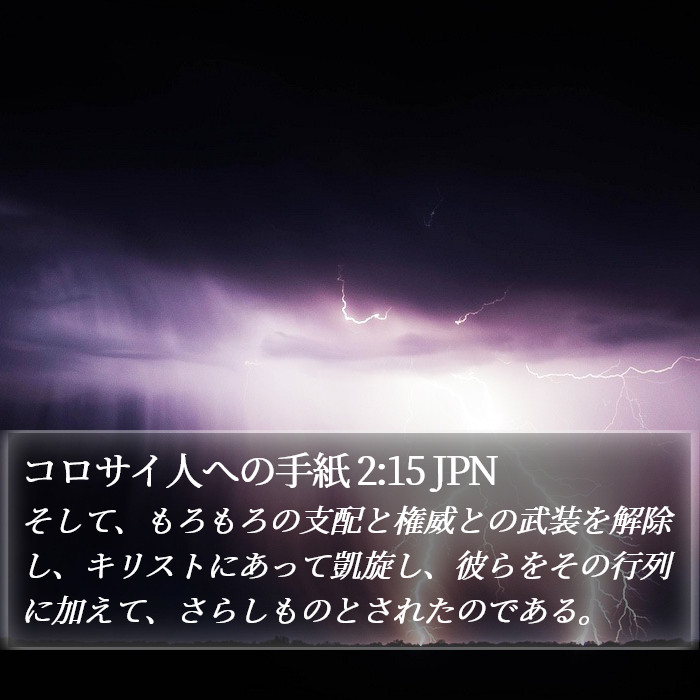 コロサイ人への手紙 2:15 JPN
そして、もろもろの支配と権威との武装を解除し、キリストにあって凱旋し、彼らをその行列に加えて、さらしものとされたのである。